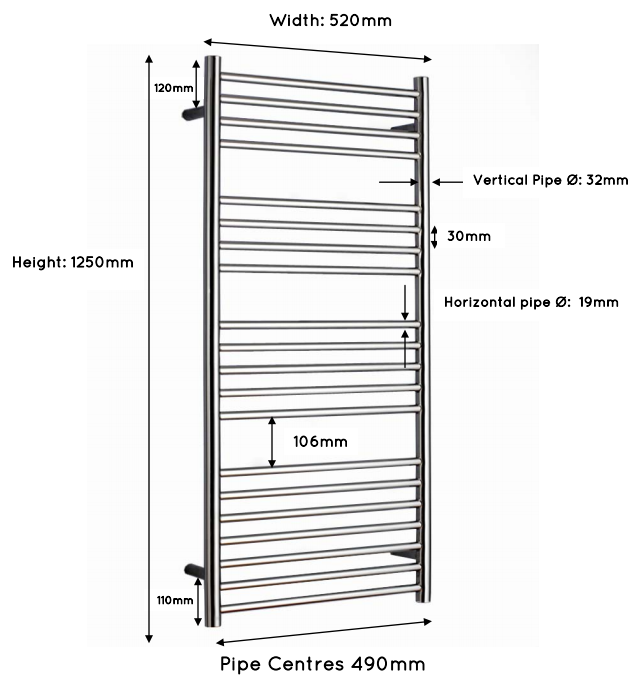 Width: 520mm

120mm

Vertical Pipe Ø: 32mm

30mm

Height: 1250mm

Horizontal pipe Ø: 19mm

106mm

110mm

Pipe Centres 490mm